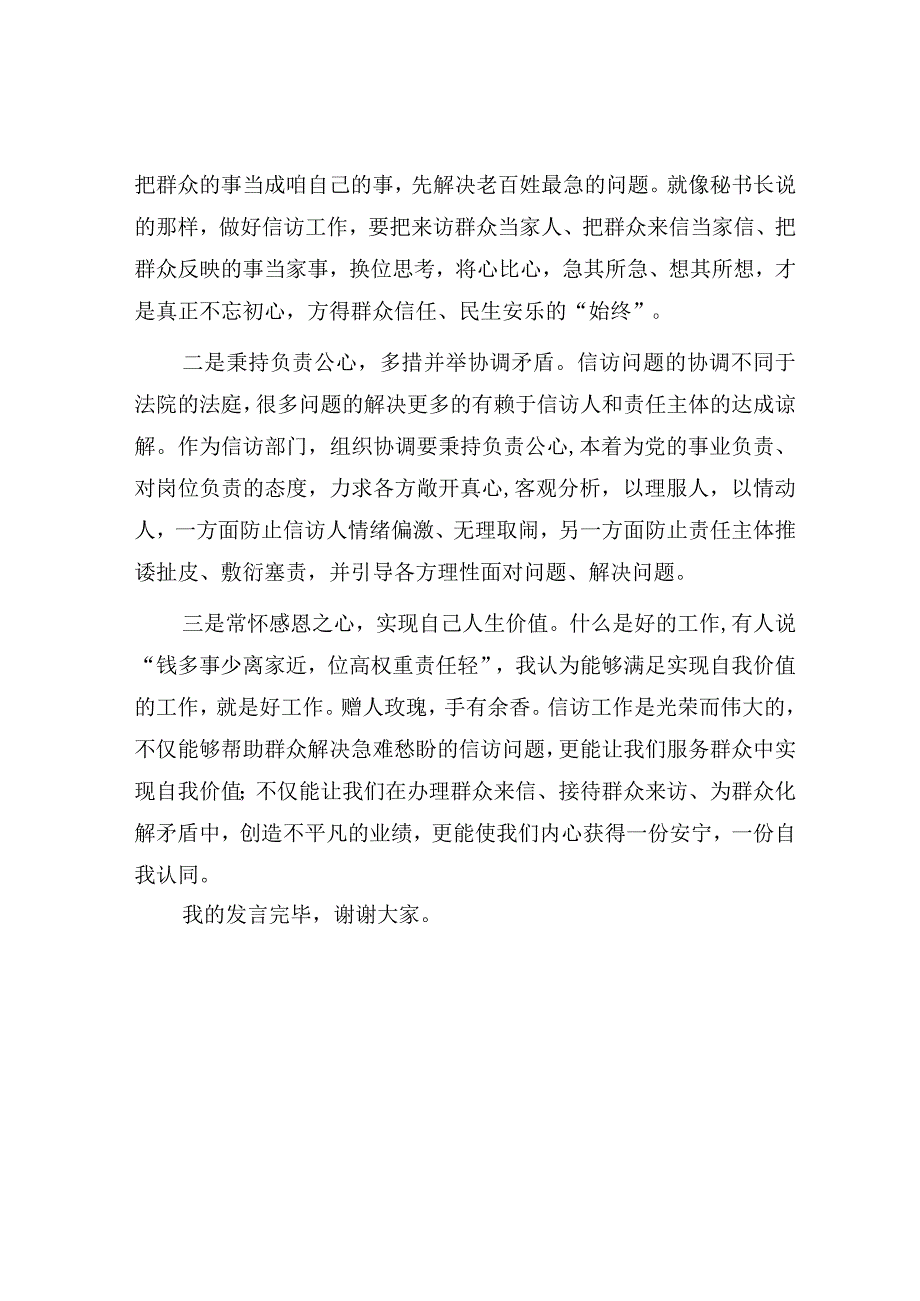 把群众的事当成咱自己的事，先解决老百姓最急的问题。就像秘书长说的那样，做好信访工作，要把来访群众当家人、把群众来信当家信、把群众反映的事当家事，换位思考，将心比心，急其所急、想其所想，才是真正不忘初心，方得群众信任、民生安乐的“始终”。

二是秉持负责公心，多措并举协调矛盾。信访问题的协调不同于法院的法庭，很多问题的解决更多的有赖于信访人和责任主体的达成谅解。作为信访部门，组织协调要秉持负责公心，本着为党的事业负责、对岗位负责的态度，力求各方敞开真心，客观分析，以理服人，以情动人，一方面防止信访人情绪偏激、无理取闹，另一方面防止责任主体推诿扯皮、敷衍塞责，并引导各方理性面对问题、解决问题。

三是常怀感恩之心，实现自己人生价值。什么是好的工作，有人说“钱多事少离家近，位高权重责任轻”，我认为能够满足实现自我价值的工作，就是好工作。赠人玫瑰，手有余香。信访工作是光荣而伟大的，不仅能够帮助群众解决急难愁盼的信访问题，更能让我们服务群众中实现自我价值；不仅能让我们在办理群众来信、接待群众来访、为群众化解矛盾中，创造不平凡的业绩，更能使我们内心获得一份安宁，一份自我认同。

我的发言完毕，谢谢大家。